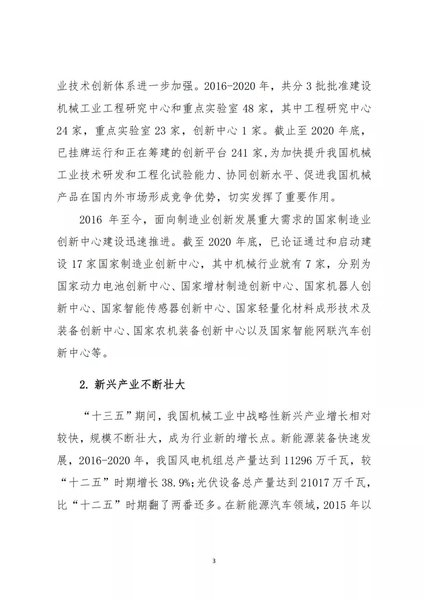 业技术创新体系进一步加强。2016-2020 年，共分 3 批批准建设机械工业工程研究中心和重点实验室 48 家，其中工程研究中心 24 家，重点实验室 23 家，创新中心 1 家。截止至 2020 年底，已挂牌运行和正在筹建的创新平台 241 家，为加快提升我国机械工业技术研发和工程化试验能力、协同创新水平、促进我国机械产品在国内外市场形成竞争优势，切实发挥了重要作用。

2016 年至今，面向制造业创新发展重大需求的国家制造业创新中心建设迅速推进。截至 2020 年底，已论证通过和启动建设 17 家国家制造业创新中心，其中机械行业就有 7 家，分别为国家动力电池创新中心、国家增材制造创新中心、国家机器人创新中心、国家智能传感器创新中心、国家轻量化材料成形技术及装备创新中心、国家农机装备创新中心以及国家智能网联汽车创新中心等。

2. 新兴产业不断壮大

“十三五”期间，我国机械工业中战略性新兴产业增长相对较快，规模不断壮大，成为行业新的增长点。新能源装备快速发展，2016-2020 年，我国风电机组总产量达到 11296 万千瓦，较“十二五”时期增长 38.9%;光伏设备总产量达到 21017 万千瓦，比“十二五”时期翻了两番还多。在新能源汽车领域，2015 年以

3